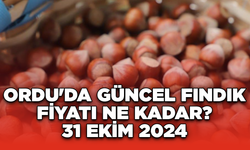 ORDU'DA GÜNCEL FINDIK FİYATI NE KADAR? 31 EKİM 2024